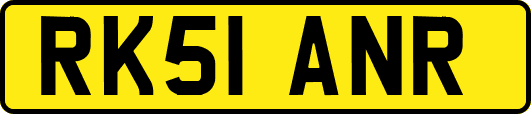 RK51 ANR